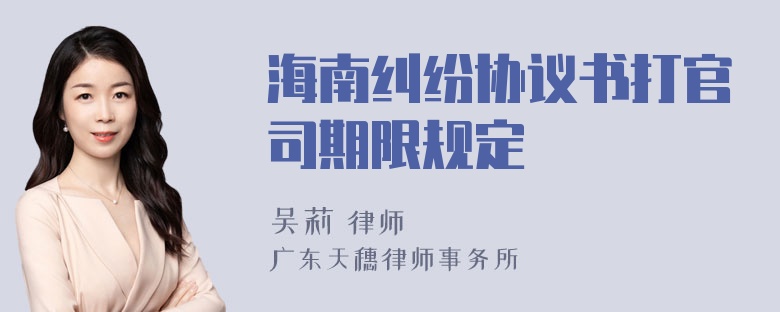 海南纠纷协议书打官司期限规定

吴莉 律师
广东天穗律师事务所